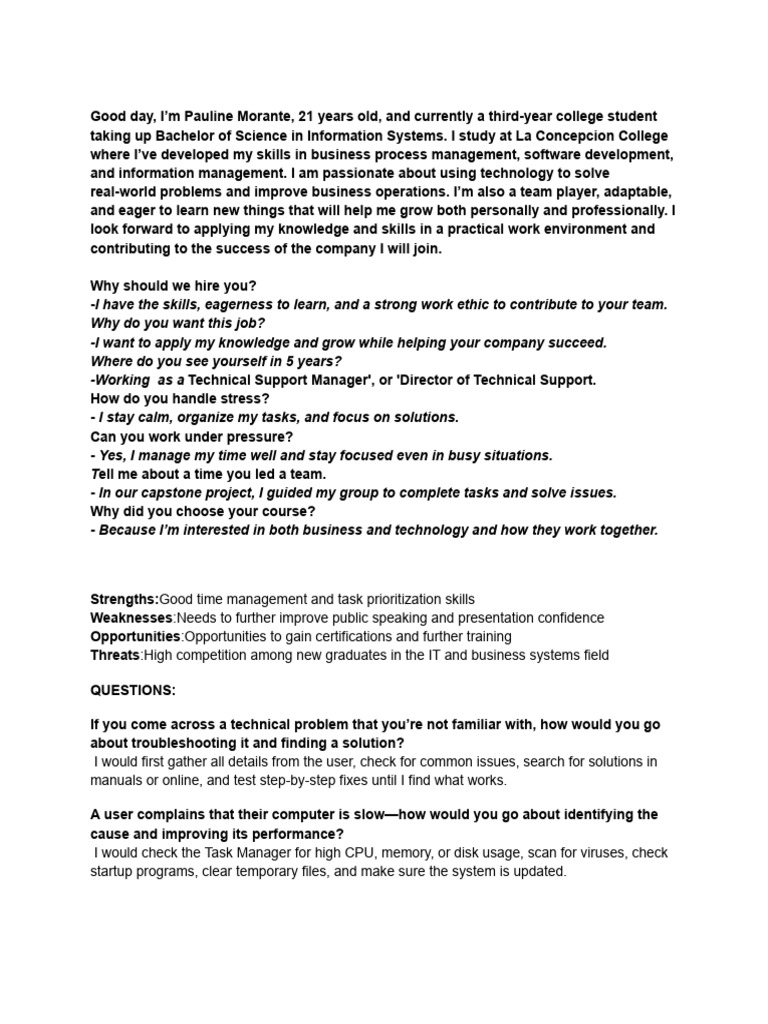 Good day, I'm Pauline Morante, 21 years old, and currently a third-year college student taking up Bachelor of Science in Information Systems. I study at La Concepcion College where I've developed my skills in business process management, software development, and information management. I am passionate about using technology to solve real-world problems and improve business operations. I'm also a team player, adaptable, and eager to learn new things that will help me grow both personally and professionally. I look forward to applying my knowledge and skills in a practical work environment and contributing to the success of the company I will join.

Why should we hire you?
-I have the skills, eagerness to learn, and a strong work ethic to contribute to your team.
Why do you want this job?
-I want to apply my knowledge and grow while helping your company succeed.
Where do you see yourself in 5 years?
-Working as a Technical Support Manager', or 'Director of Technical Support.
How do you handle stress?
- I stay calm, organize my tasks, and focus on solutions.
Can you work under pressure?
- Yes, I manage my time well and stay focused even in busy situations.
Tell me about a time you led a team.
- In our capstone project, I guided my group to complete tasks and solve issues.
Why did you choose your course?
- Because I'm interested in both business and technology and how they work together.

Strengths:Good time management and task prioritization skills
Weaknesses:Needs to further improve public speaking and presentation confidence
Opportunities:Opportunities to gain certifications and further training
Threats:High competition among new graduates in the IT and business systems field

QUESTIONS:

If you come across a technical problem that you're not familiar with, how would you go about troubleshooting it and finding a solution?
I would first gather all details from the user, check for common issues, search for solutions in manuals or online, and test step-by-step fixes until I find what works.

A user complains that their computer is slow—how would you go about identifying the cause and improving its performance?
I would check the Task Manager for high CPU, memory, or disk usage, scan for viruses, check startup programs, clear temporary files, and make sure the system is updated.